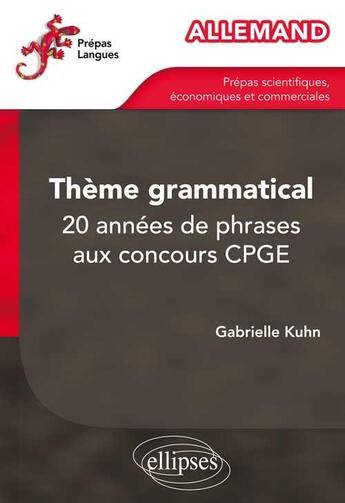 Prépas Langues

ALLEMAND

Prépas scientifiques, économiques et commerciales

Thème grammatical
20 années de phrases aux concours CPGE

Gabrielle Kuhn

ellipses